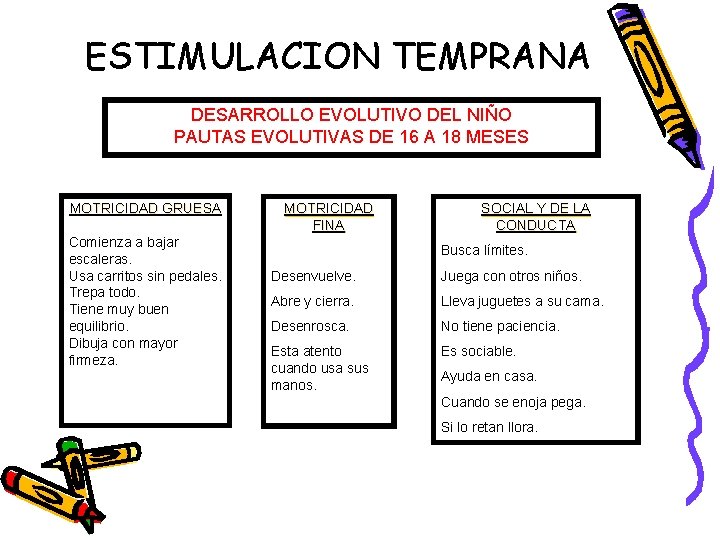 ESTIMULACION TEMPRANA

DESARROLLO EVOLUTIVO DEL NIÑO
PAUTAS EVOLUTIVAS DE 16 A 18 MESES

MOTRICIDAD GRUESA

Comienza a bajar escaleras.
Usa carritos sin pedales.
Trepa todo.
Tiene muy buen equilibrio.
Dibuja con mayor firmeza.

MOTRICIDAD FINA

Desenvuelve.

Abre y cierra.

Desenrosca.

Esta atento cuando usa sus manos.

SOCIAL Y DE LA CONDUCTA

Busca límites.

Juega con otros niños.

Lleva juguetes a su cama.

No tiene paciencia.

Es sociable.

Ayuda en casa.

Cuando se enoja pega.

Si lo retan llora.